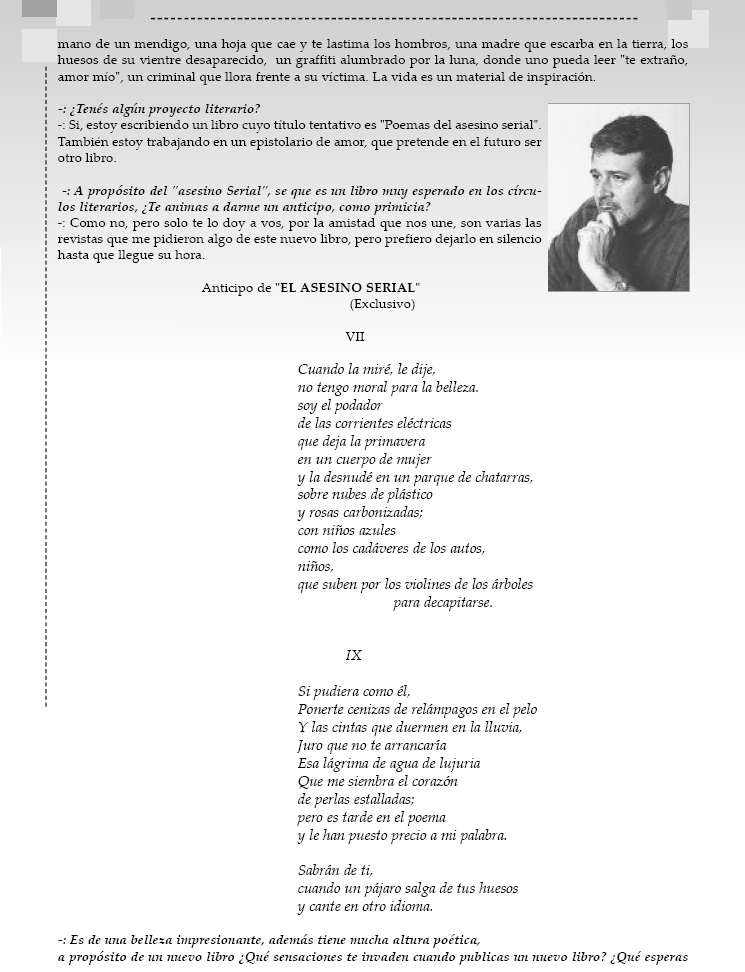 mano de un mendigo, una hoja que cae y te lastima los hombros, una madre que escarba en la tierra, los huesos de su vientre desaparecido, un graffiti alumbrado por la luna, donde uno pueda leer "te extraño, amor mío", un criminal que llora frente a su víctima. La vida es un material de inspiración.

-: ¿Tenés algún proyecto literario?
-: Si, estoy escribiendo un libro cuyo título tentativo es "Poemas del asesino serial". También estoy trabajando en un epistolario de amor, que pretende en el futuro ser otro libro.

-: A propósito del "asesino Serial", se que es un libro muy esperado en los círculos literarios, ¿Te animas a darme un anticipo, como primicia?
-: Como no, pero solo te lo doy a vos, por la amistad que nos une, son varias las revistas que me pidieron algo de este nuevo libro, pero prefiero dejarlo en silencio hasta que llegue su hora.

Anticipo de "EL ASESINO SERIAL"
(Exclusivo)

VII

Cuando la miré, le dije,
no tengo moral para la belleza.
soy el podador
de las corrientes eléctricas
que deja la primavera
en un cuerpo de mujer
y la desnudé en un parque de chatarras,
sobre nubes de plástico
y rosas carbonizadas;
con niños azules
como los cadáveres de los autos,
niños,
que suben por los violines de los árboles
para decapitarse.

IX

Si pudiera como él,
Ponerte cenizas de relámpagos en el pelo
Y las cintas que duermen en la lluvia,
Juro que no te arrancaría
Esa lágrima de agua de lujuria
Que me siembra el corazón
de perlas estalladas;
pero es tarde en el poema
y le han puesto precio a mi palabra.

Sabrán de ti,
cuando un pájaro salga de tus huesos
y cante en otro idioma.

-: Es de una belleza impresionante, además tiene mucha altura poética,
a propósito de un nuevo libro ¿Qué sensaciones te invaden cuando publicas un nuevo libro? ¿Qué esperas